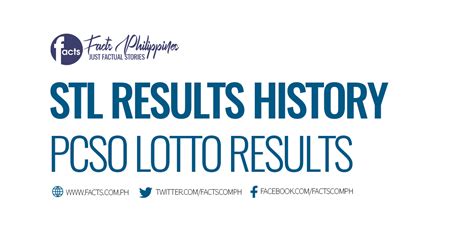 facts Facts Philippines
JUST FACTUAL STORIES

STL RESULTS HISTORY
PCSO LOTTO RESULTS

WWW.FACTS.COM.PH TWITTER.COM/FACTSCOMPH FACEBOOK.COM/FACTSCOMPH